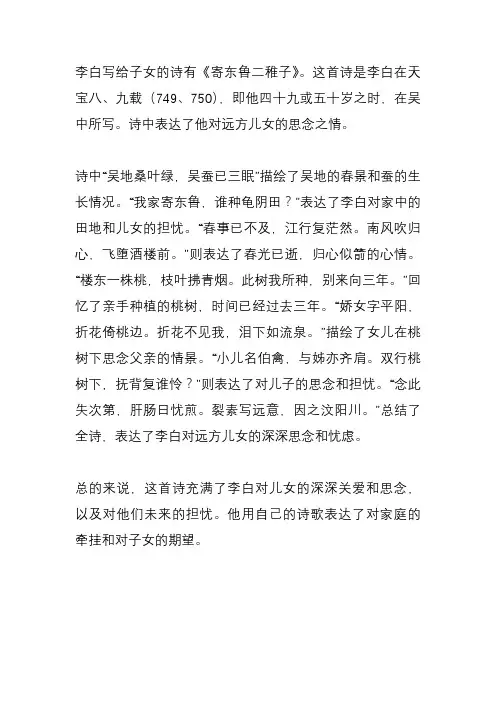 李白写给子女的诗有《寄东鲁二稚子》。这首诗是李白在天宝八、九载（749、750），即他四十九或五十岁之时，在吴中所写。诗中表达了他对远方儿女的思念之情。

诗中“吴地桑叶绿，吴蚕已三眠”描绘了吴地的春景和蚕的生长情况。“我家寄东鲁，谁种龟阴田？”表达了李白对家中的田地和儿女的担忧。“春事已不及，江行复茫然。南风吹归心，飞堕酒楼前。”则表达了春光已逝，归心似箭的心情。“楼东一株桃，枝叶拂青烟。此树我所种，别来向三年。”回忆了亲手种植的桃树，时间已经过去三年。“娇女字平阳，折花倚桃边。折花不见我，泪下如流泉。”描绘了女儿在桃树下思念父亲的情景。“小儿名伯禽，与姊亦齐肩。双行桃树下，抚背复谁怜？”则表达了对儿子的思念和担忧。“念此失次第，肝肠日忧煎。裂素写远意，因之汶阳川。”总结了全诗，表达了李白对远方儿女的深深思念和忧虑。

总的来说，这首诗充满了李白对儿女的深深关爱和思念，以及对他们未来的担忧。他用自己的诗歌表达了对家庭的牵挂和对子女的期望。